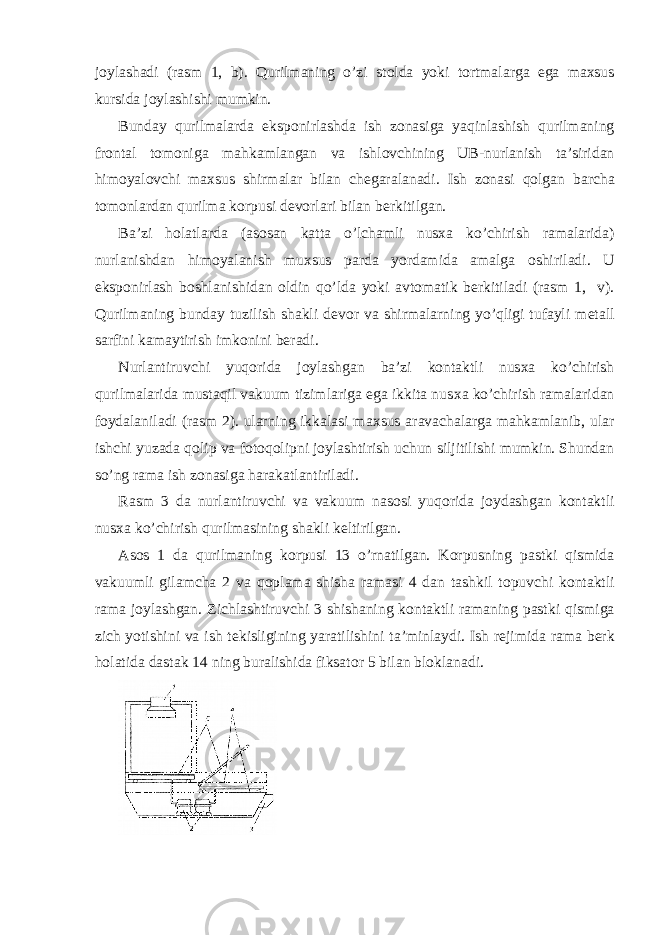 joylashadi (rasm 1, b). Qurilmaning o’zi stolda yoki tortmalarga ega maxsus kursida joylashishi mumkin.

Bunday qurilmalarda eksponirlashda ish zonasiga yaqinlashish qurilmaning frontal tomoniga mahkamlangan va ishlovchining UB-nurlanish ta’siridan himoyalovchi maxsus shirmalar bilan chegaralanadi. Ish zonasi qolgan barcha tomonlardan qurilma korpusi devorlari bilan berkitilgan.

Ba’zi holatlarda (asosan katta o’lchamli nusxa ko’chirish ramalarida) nurlanishdan himoyalanish muxsus parda yordamida amalga oshiriladi. U eksponirlash boshlanishidan oldin qo’lda yoki avtomatik berkitiladi (rasm 1, v). Qurilmaning bunday tuzilish shakli devor va shirmalarning yo’qligi tufayli metall sarfini kamaytirish imkonini beradi.

Nurlantiruvchi yuqorida joylashgan ba’zi kontaktli nusxa ko’chirish qurilmalarida mustaqil vakuum tizimlariga ega ikkita nusxa ko’chirish ramalaridan foydalaniladi (rasm 2). ularning ikkalasi maxsus aravachalarga mahkamlanib, ular ishchi yuzada qolip va fotoqolipni joylashtirish uchun siljitilishi mumkin. Shundan so’ng rama ish zonasiga harakatlantiriladi.

Rasm 3 da nurlantiruvchi va vakuum nasosi yuqorida joydashgan kontaktli nusxa ko’chirish qurilmasining shakli keltirilgan.

Asos 1 da qurilmaning korpusi 13 o’rnatilgan. Korpusning pastki qismida vakuumli gilamcha 2 va qoplama shisha ramasi 4 dan tashkil topuvchi kontaktli rama joylashgan. Zichlashtiruvchi 3 shishaning kontaktli ramaning pastki qismiga zich yotishini va ish tekisligining yaratilishini ta’minlaydi. Ish rejimida rama berk holatida dastak 14 ning buralishida fiksator 5 bilan bloklanadi.